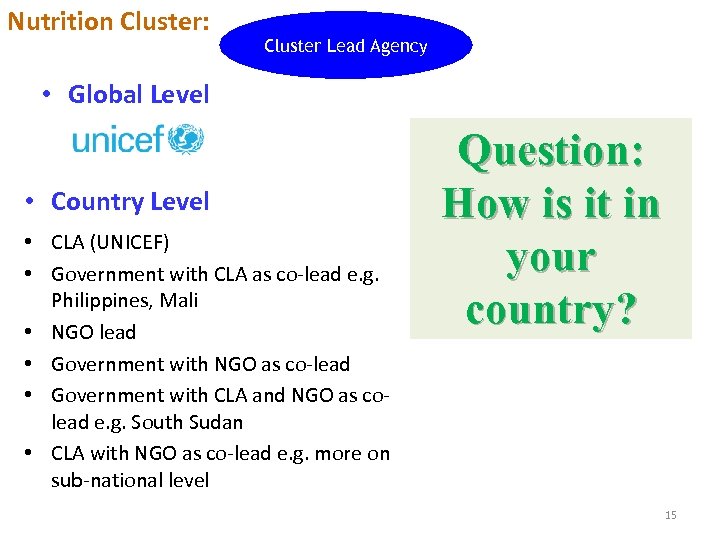 Nutrition Cluster:

Cluster Lead Agency

• Global Level

unicef

• Country Level

• CLA (UNICEF)
• Government with CLA as co-lead e.g. Philippines, Mali
• NGO lead
• Government with NGO as co-lead
• Government with CLA and NGO as co-lead e.g. South Sudan
• CLA with NGO as co-lead e.g. more on sub-national level

Question: How is it in your country?

15